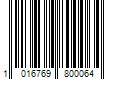 1 016769 800064